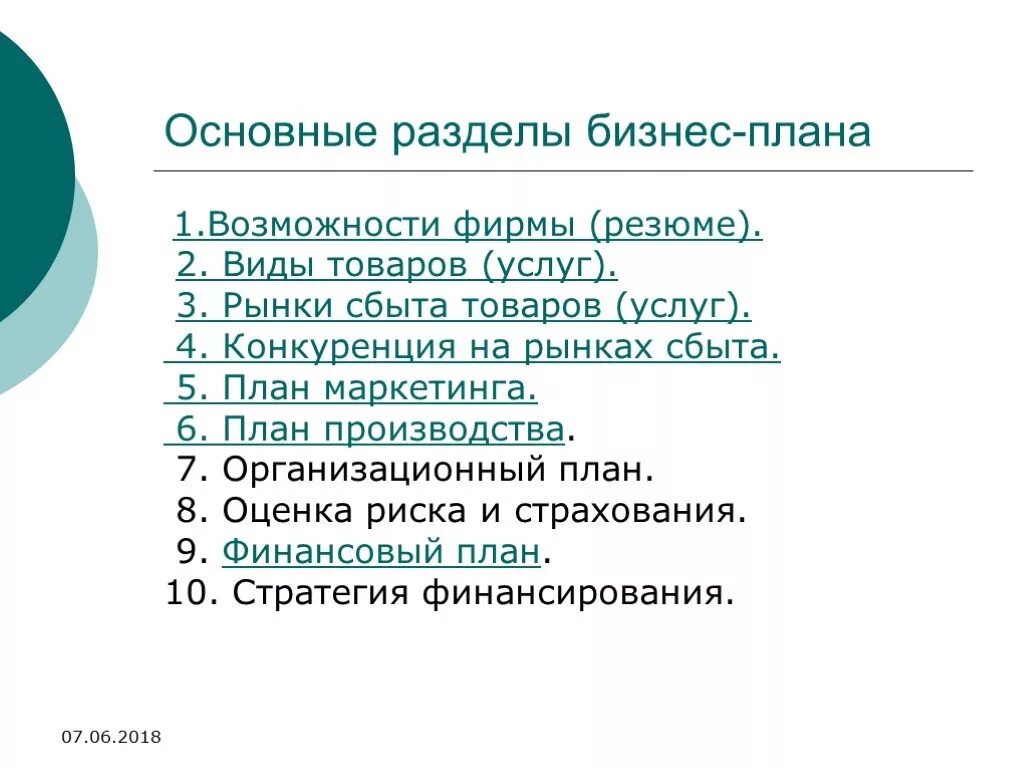 Основные разделы бизнес-плана

1.Возможности фирмы (резюме).
2. Виды товаров (услуг).
3. Рынки сбыта товаров (услуг).
4. Конкуренция на рынках сбыта.
5. План маркетинга.
6. План производства.
7. Организационный план.
8. Оценка риска и страхования.
9. Финансовый план.
10. Стратегия финансирования.

07.06.2018